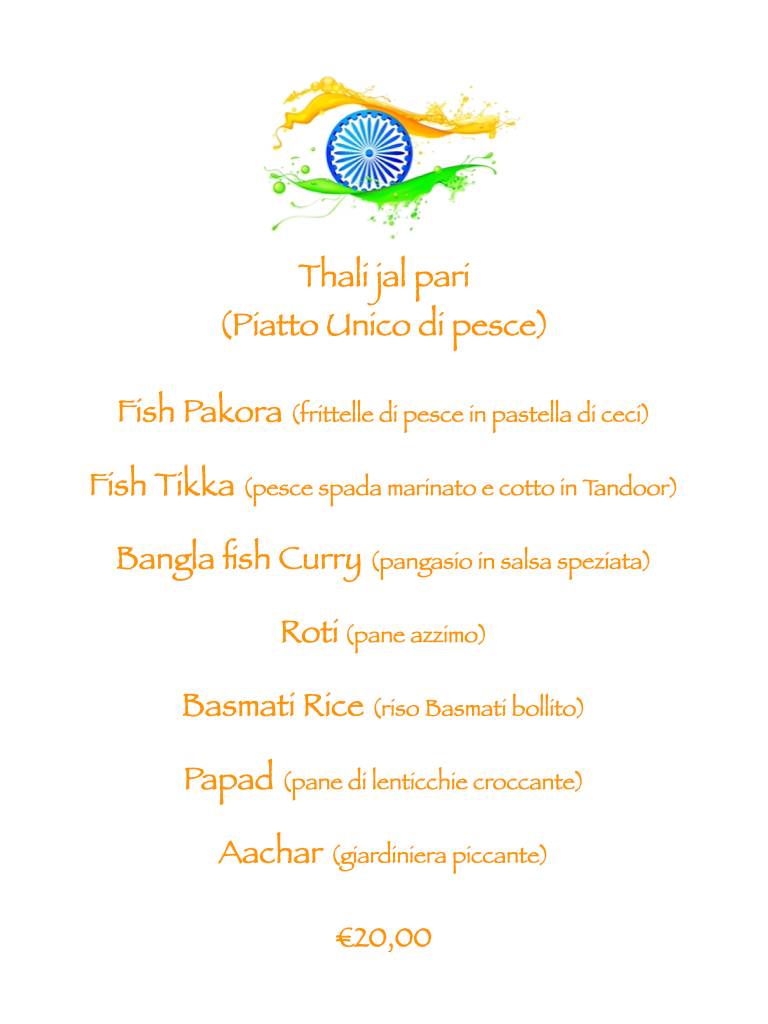 Thali jal pari
(Piatto Unico di pesce)

Fish Pakora (frittelle di pesce in pastella di ceci)

Fish Tikka (pesce spada marinato e cotto in Tandoor)

Bangla fish Curry (pangasio in salsa speziata)

Roti (pane azzimo)

Basmati Rice (riso Basmati bollito)

Papad (pane di lenticchie croccante)

Aachar (giardiniera piccante)

€20,00